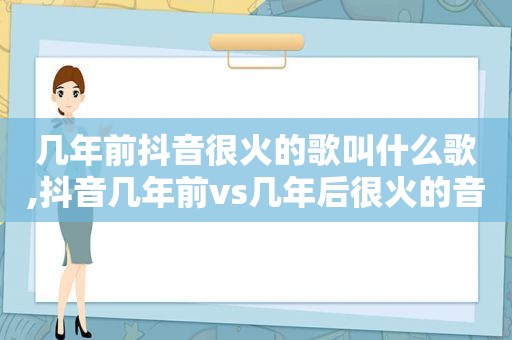 几年前抖音很火的歌叫什么歌,抖音几年前vs几年后很火的音